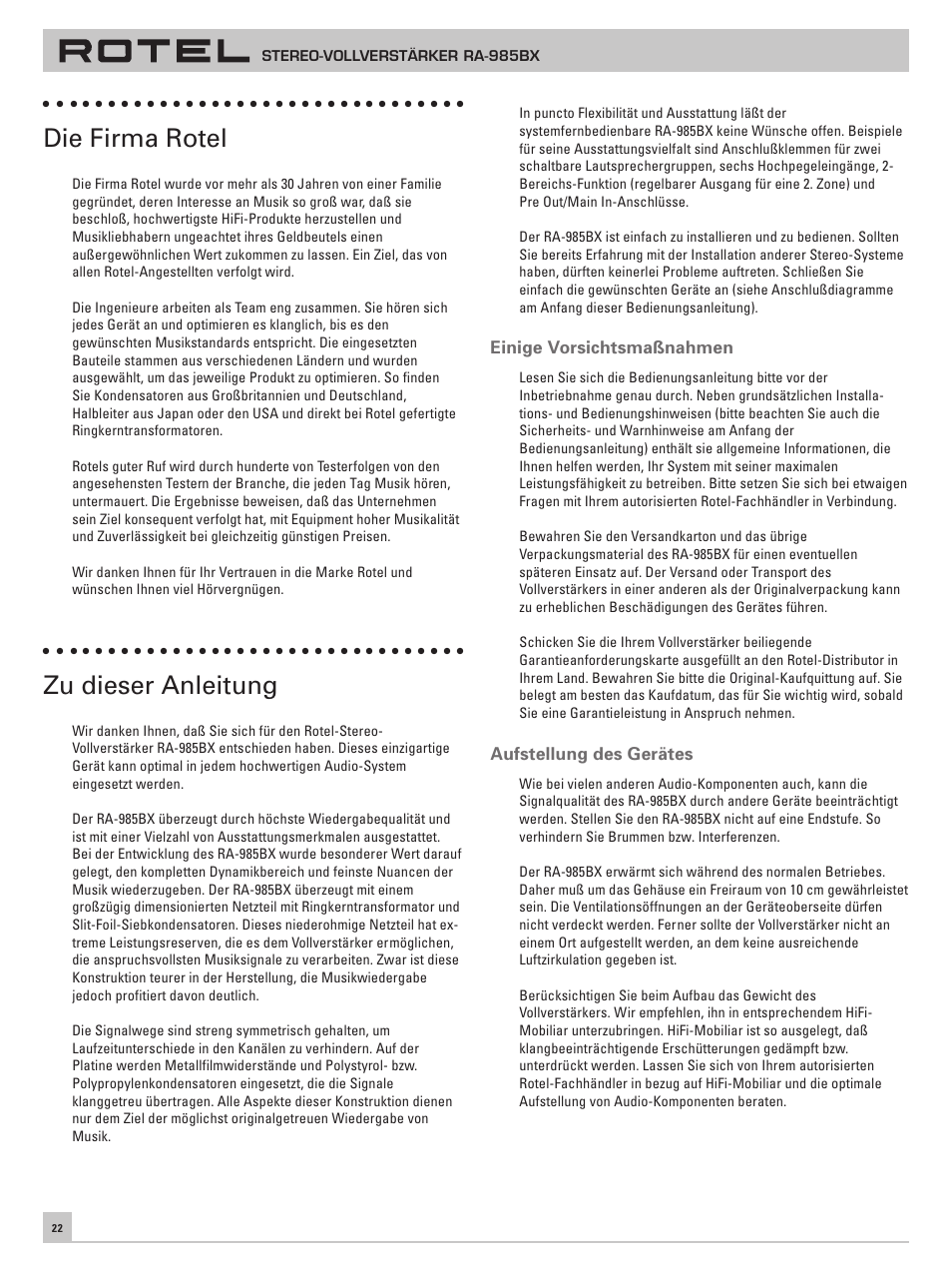 ROTEL STEREO-VOLLVERSTÄRKER RA-985BX

Die Firma Rotel

Die Firma Rotel wurde vor mehr als 30 Jahren von einer Familie gegründet, deren Interesse an Musik so groß war, daß sie beschloß, hochwertigste HiFi-Produkte herzustellen und Musikliebhabern ungeachtet ihres Geldbeutels einen außergewöhnlichen Wert zukommen zu lassen. Ein Ziel, das von allen Rotel-Angestellten verfolgt wird.

Die Ingenieure arbeiten als Team eng zusammen. Sie hören sich jedes Gerät an und optimieren es klanglich, bis es den gewünschten Musikstandards entspricht. Die eingesetzten Bauteile stammen aus verschiedenen Ländern und wurden ausgewählt, um das jeweilige Produkt zu optimieren. So finden Sie Kondensatoren aus Großbritannien und Deutschland, Halbleiter aus Japan oder den USA und direkt bei Rotel gefertigte Ringkerntransformatoren.

Rotels guter Ruf wird durch hunderte von Testerfolgen von den angesehensten Testern der Branche, die jeden Tag Musik hören, untermauert. Die Ergebnisse beweisen, daß das Unternehmen sein Ziel konsequent verfolgt hat, mit Equipment hoher Musikalität und Zuverlässigkeit bei gleichzeitig günstigen Preisen.

Wir danken Ihnen für Ihr Vertrauen in die Marke Rotel und wünschen Ihnen viel Hörvergnügen.

Zu dieser Anleitung

Wir danken Ihnen, daß Sie sich für den Rotel-Stereo-Vollverstärker RA-985BX entschieden haben. Dieses einzigartige Gerät kann optimal in jedem hochwertigen Audio-System eingesetzt werden.

Der RA-985BX überzeugt durch höchste Wiedergabequalität und ist mit einer Vielzahl von Ausstattungsmerkmalen ausgestattet. Bei der Entwicklung des RA-985BX wurde besonderer Wert darauf gelegt, den kompletten Dynamikbereich und feinste Nuancen der Musik wiederzugeben. Der RA-985BX überzeugt mit einem großzügig dimensionierten Netzteil mit Ringkerntransformator und Slit-Foil-Siebkondensatoren. Dieses niederohmige Netzteil hat extreme Leistungsreserven, die es dem Vollverstärker ermöglichen, die anspruchsvollsten Musiksignale zu verarbeiten. Zwar ist diese Konstruktion teurer in der Herstellung, die Musikwiedergabe jedoch profitiert davon deutlich.

Die Signalwege sind streng symmetrisch gehalten, um Laufzeitunterschiede in den Kanälen zu verhindern. Auf der Platine werden Metallfilmwiderstände und Polystyrol- bzw. Polypropylenkondensatoren eingesetzt, die die Signale klanggetreu übertragen. Alle Aspekte dieser Konstruktion dienen nur dem Ziel der möglichst originalgetreuen Wiedergabe von Musik.

In puncto Flexibilität und Ausstattung läßt der systemfernbedienbare RA-985BX keine Wünsche offen. Beispiele für seine Ausstattungsvielfalt sind Anschlußklemmen für zwei schaltbare Lautsprechergruppen, sechs Hochpegeleingänge, 2-Bereichs-Funktion (regelbarer Ausgang für eine 2. Zone) und Pre Out/Main In-Anschlüsse.

Der RA-985BX ist einfach zu installieren und zu bedienen. Sollten Sie bereits Erfahrung mit der Installation anderer Stereo-Systeme haben, dürften keinerlei Probleme auftreten. Schließen Sie einfach die gewünschten Geräte an (siehe Anschlußdiagramme am Anfang dieser Bedienungsanleitung).

Einige Vorsichtsmaßnahmen

Lesen Sie sich die Bedienungsanleitung bitte vor der Inbetriebnahme genau durch. Neben grundsätzlichen Installations- und Bedienungshinweisen (bitte beachten Sie auch die Sicherheits- und Warnhinweise am Anfang der Bedienungsanleitung) enthält sie allgemeine Informationen, die Ihnen helfen werden, Ihr System mit seiner maximalen Leistungsfähigkeit zu betreiben. Bitte setzen Sie sich bei etwaigen Fragen mit Ihrem autorisierten Rotel-Fachhändler in Verbindung.

Bewahren Sie den Versandkarton und das übrige Verpackungsmaterial des RA-985BX für einen eventuellen späteren Einsatz auf. Der Versand oder Transport des Vollverstärkers in einer anderen als der Originalverpackung kann zu erheblichen Beschädigungen des Gerätes führen.

Schicken Sie die Ihrem Vollverstärker beiliegende Garantieanforderungskarte ausgefüllt an den Rotel-Distributor in Ihrem Land. Bewahren Sie bitte die Original-Kaufquittung auf. Sie belegt am besten das Kaufdatum, das für Sie wichtig wird, sobald Sie eine Garantieleistung in Anspruch nehmen.

Aufstellung des Gerätes

Wie bei vielen anderen Audio-Komponenten auch, kann die Signalqualität des RA-985BX durch andere Geräte beeinträchtigt werden. Stellen Sie den RA-985BX nicht auf eine Endstufe. So verhindern Sie Brummen bzw. Interferenzen.

Der RA-985BX erwärmt sich während des normalen Betriebes. Daher muß um das Gehäuse ein Freiraum von 10 cm gewährleistet sein. Die Ventilationsöffnungen an der Geräteoberseite dürfen nicht verdeckt werden. Ferner sollte der Vollverstärker nicht an einem Ort aufgestellt werden, an dem keine ausreichende Luftzirkulation gegeben ist.

Berücksichtigen Sie beim Aufbau das Gewicht des Vollverstärkers. Wir empfehlen, ihn in entsprechendem HiFi-Mobiliar unterzubringen. HiFi-Mobiliar ist so ausgelegt, daß klangbeeinträchtigende Erschütterungen gedämpft bzw. unterdrückt werden. Lassen Sie sich von Ihrem autorisierten Rotel-Fachhändler in bezug auf HiFi-Mobiliar und die optimale Aufstellung von Audio-Komponenten beraten.

22